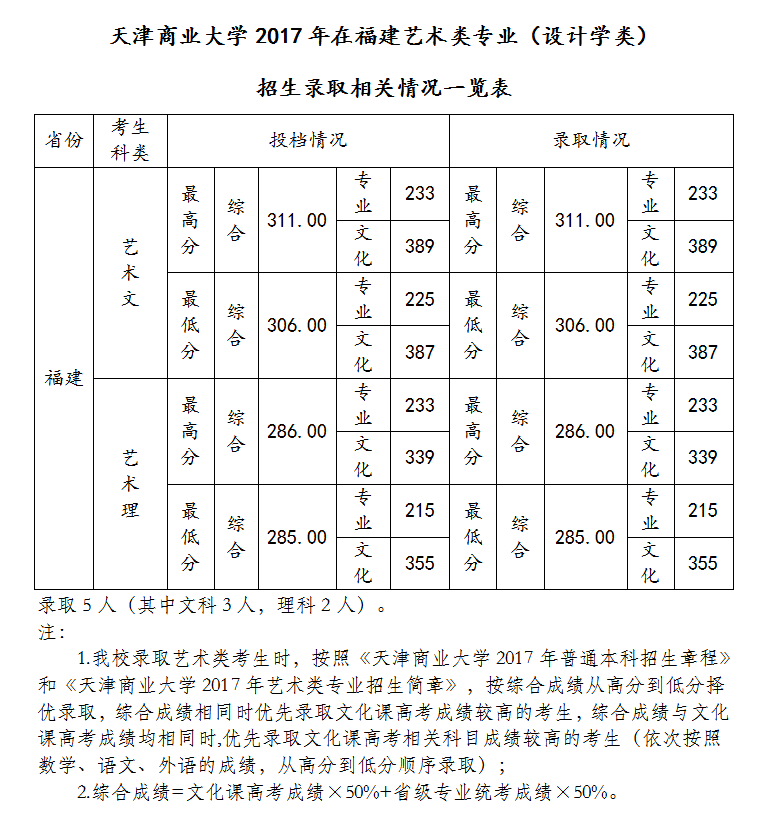 天津商业大学 2017 年在福建艺术类专业（设计学类）

招生录取相关情况一览表

| 省份 | 考生科类 | 投档情况 | | | | | 录取情况 | | | | |
|---|---|---|---|---|---|---|---|---|---|---|---|
| 福建 | 艺术文 | 最高分 | 综合 | 311.00 | 专业 | 233 | 最高分 | 综合 | 311.00 | 专业 | 233 |
| | | | | | 文化 | 389 | | | | 文化 | 389 |
| | | 最低分 | 综合 | 306.00 | 专业 | 225 | 最低分 | 综合 | 306.00 | 专业 | 225 |
| | | | | | 文化 | 387 | | | | 文化 | 387 |
| | 艺术理 | 最高分 | 综合 | 286.00 | 专业 | 233 | 最高分 | 综合 | 286.00 | 专业 | 233 |
| | | | | | 文化 | 339 | | | | 文化 | 339 |
| | | 最低分 | 综合 | 285.00 | 专业 | 215 | 最低分 | 综合 | 285.00 | 专业 | 215 |
| | | | | | 文化 | 355 | | | | 文化 | 355 |

录取 5 人（其中文科 3 人，理科 2 人）。
注：

1.我校录取艺术类考生时，按照《天津商业大学 2017 年普通本科招生章程》和《天津商业大学 2017 年艺术类专业招生简章》，按综合成绩从高分到低分择优录取，综合成绩相同时优先录取文化课高考成绩较高的考生，综合成绩与文化课高考成绩均相同时,优先录取文化课高考相关科目成绩较高的考生（依次按照数学、语文、外语的成绩，从高分到低分顺序录取）；

2.综合成绩=文化课高考成绩×50%+省级专业统考成绩×50%。